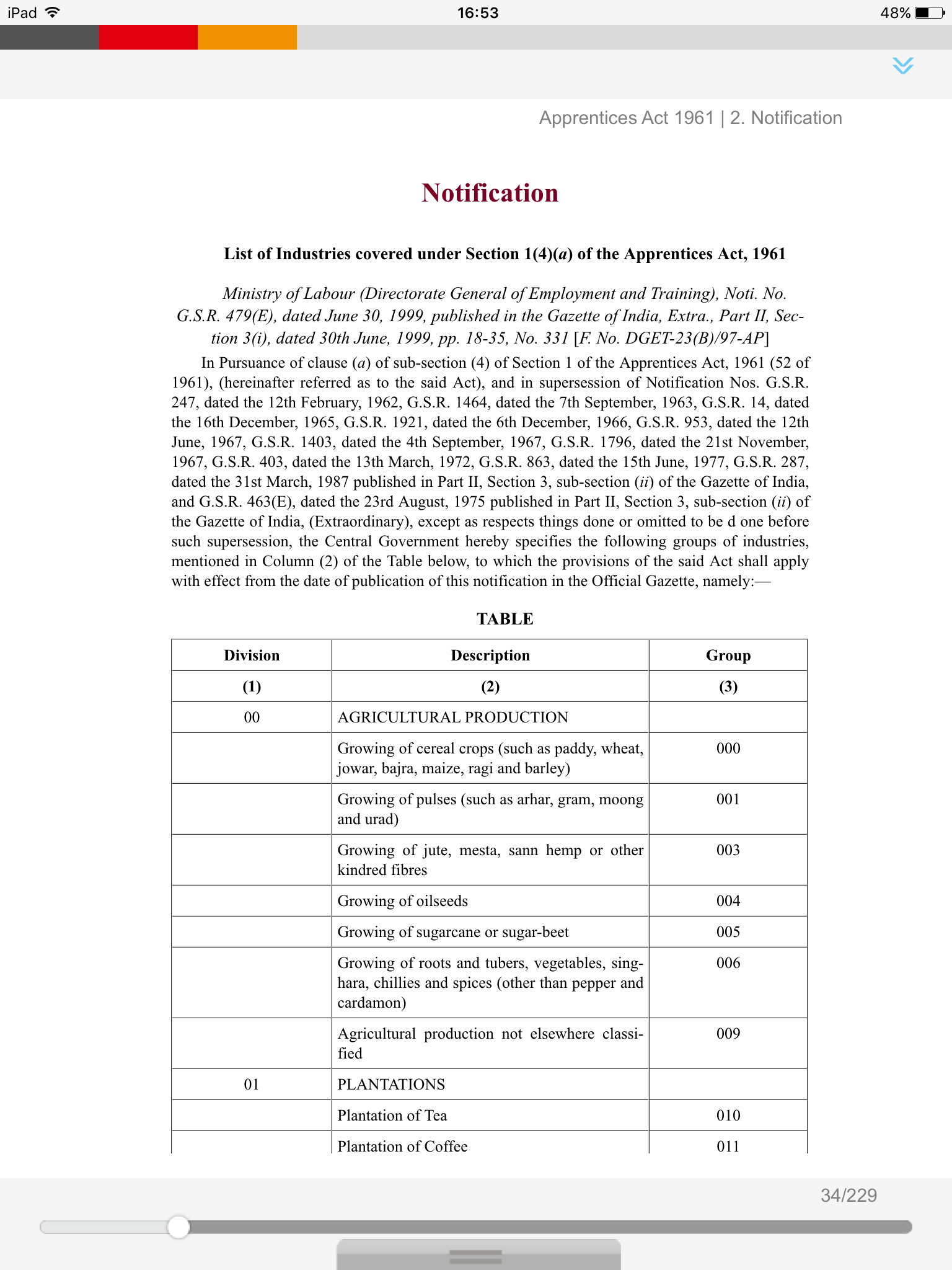 iPad 16:53 48%

Apprentices Act 1961 | 2. Notification

Notification

List of Industries covered under Section 1(4)(a) of the Apprentices Act, 1961

Ministry of Labour (Directorate General of Employment and Training), Noti. No. G.S.R. 479(E), dated June 30, 1999, published in the Gazette of India, Extra., Part II, Section 3(i), dated 30th June, 1999, pp. 18-35, No. 331 [F. No. DGET-23(B)/97-AP]

In Pursuance of clause (a) of sub-section (4) of Section 1 of the Apprentices Act, 1961 (52 of 1961), (hereinafter referred as to the said Act), and in supersession of Notification Nos. G.S.R. 247, dated the 12th February, 1962, G.S.R. 1464, dated the 7th September, 1963, G.S.R. 14, dated the 16th December, 1965, G.S.R. 1921, dated the 6th December, 1966, G.S.R. 953, dated the 12th June, 1967, G.S.R. 1403, dated the 4th September, 1967, G.S.R. 1796, dated the 21st November, 1967, G.S.R. 403, dated the 13th March, 1972, G.S.R. 863, dated the 15th June, 1977, G.S.R. 287, dated the 31st March, 1987 published in Part II, Section 3, sub-section (ii) of the Gazette of India, and G.S.R. 463(E), dated the 23rd August, 1975 published in Part II, Section 3, sub-section (ii) of the Gazette of India, (Extraordinary), except as respects things done or omitted to be d one before such supersession, the Central Government hereby specifies the following groups of industries, mentioned in Column (2) of the Table below, to which the provisions of the said Act shall apply with effect from the date of publication of this notification in the Official Gazette, namely:—

TABLE

| Division | Description | Group |
|---|---|---|
| (1) | (2) | (3) |
| 00 | AGRICULTURAL PRODUCTION | |
| | Growing of cereal crops (such as paddy, wheat, jowar, bajra, maize, ragi and barley) | 000 |
| | Growing of pulses (such as arhar, gram, moong and urad) | 001 |
| | Growing of jute, mesta, sann hemp or other kindred fibres | 003 |
| | Growing of oilseeds | 004 |
| | Growing of sugarcane or sugar-beet | 005 |
| | Growing of roots and tubers, vegetables, singhara, chillies and spices (other than pepper and cardamon) | 006 |
| | Agricultural production not elsewhere classified | 009 |
| 01 | PLANTATIONS | |
| | Plantation of Tea | 010 |
| | Plantation of Coffee | 011 |

34/229